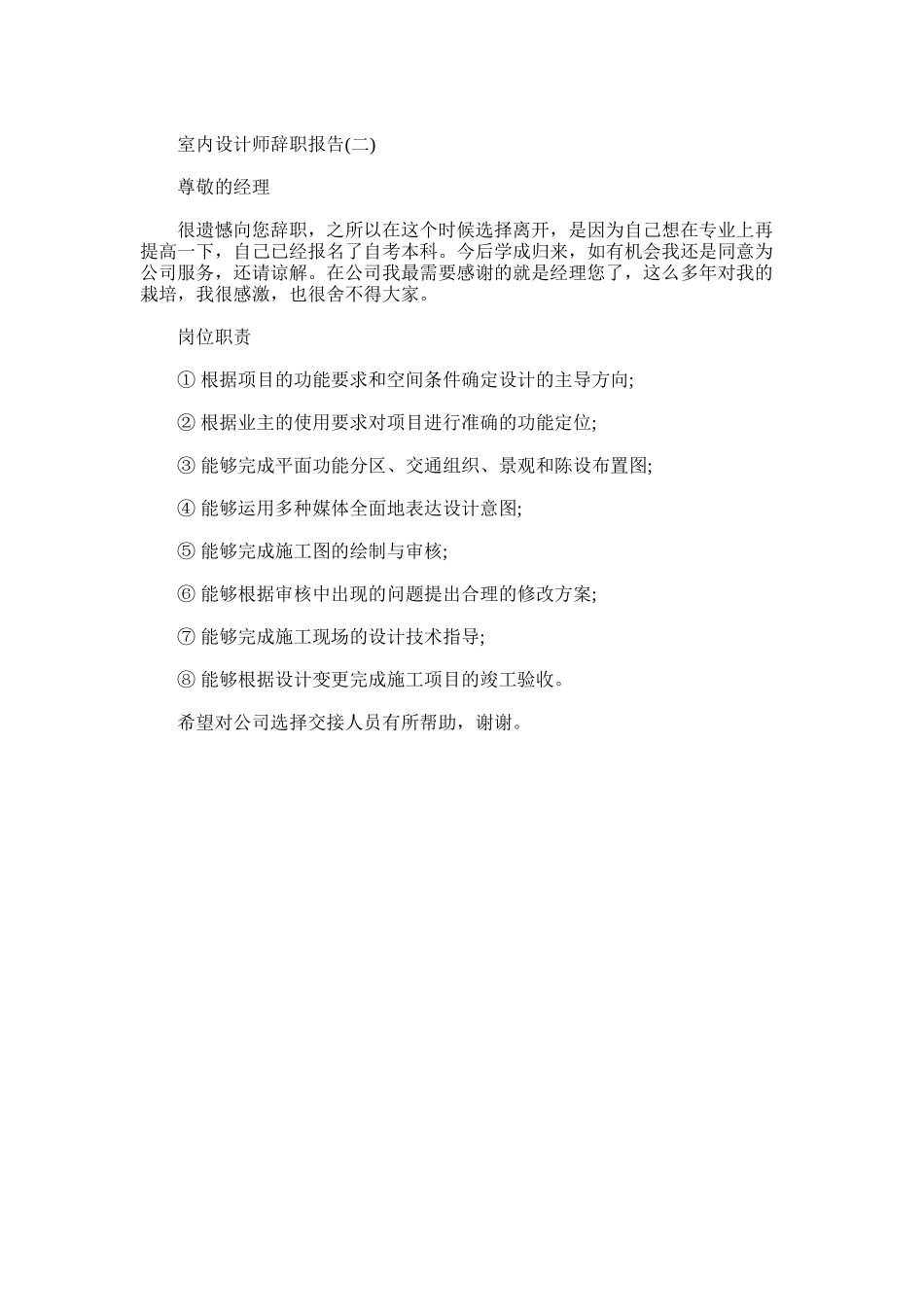 室内设计师辞职报告(二)

尊敬的经理

很遗憾向您辞职，之所以在这个时候选择离开，是因为自己想在专业上再提高一下，自己已经报名了自考本科。今后学成归来，如有机会我还是同意为公司服务，还请谅解。在公司我最需要感谢的就是经理您了，这么多年对我的栽培，我很感激，也很舍不得大家。

岗位职责

① 根据项目的功能要求和空间条件确定设计的主导方向;

② 根据业主的使用要求对项目进行准确的功能定位;

③ 能够完成平面功能分区、交通组织、景观和陈设布置图;

④ 能够运用多种媒体全面地表达设计意图;

⑤ 能够完成施工图的绘制与审核;

⑥ 能够根据审核中出现的问题提出合理的修改方案;

⑦ 能够完成施工现场的设计技术指导;

⑧ 能够根据设计变更完成施工项目的竣工验收。

希望对公司选择交接人员有所帮助，谢谢。